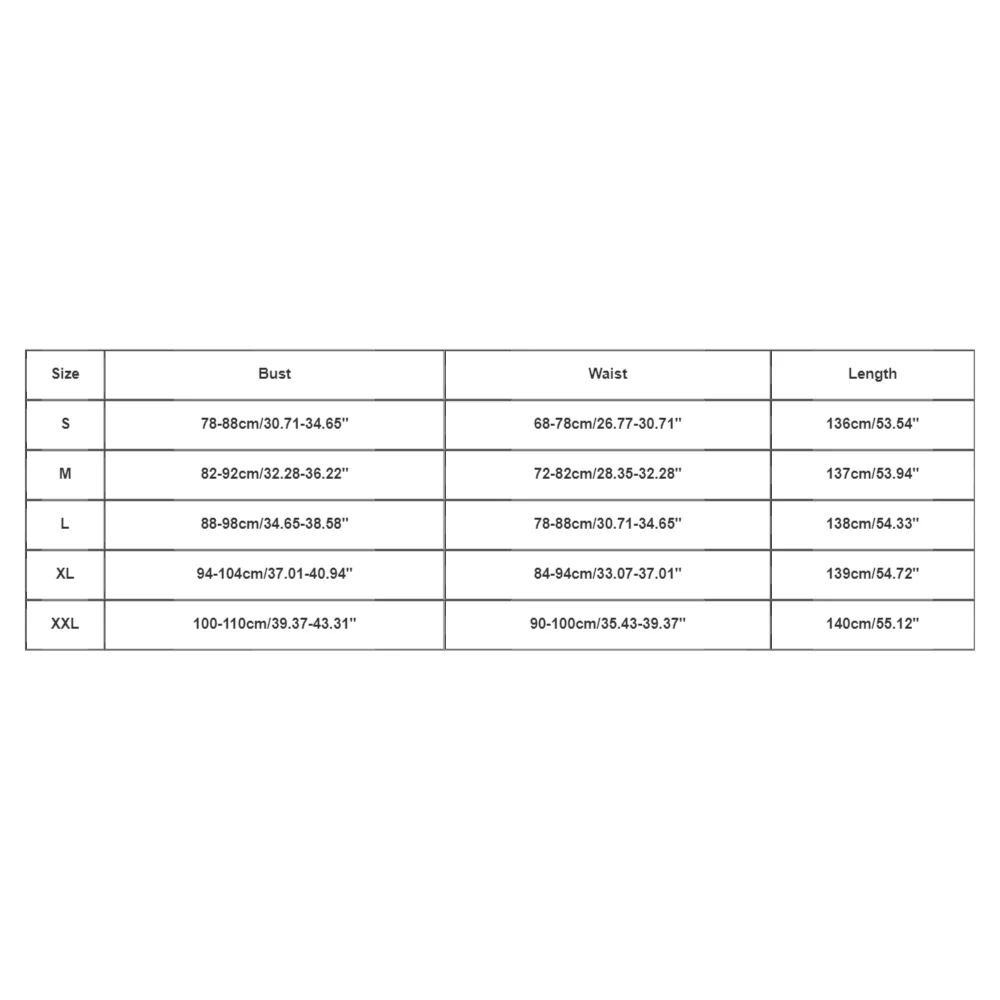 | Size | Bust | Waist | Length |
|---|---|---|---|
| S | 78-88cm/30.71-34.65'' | 68-78cm/26.77-30.71'' | 136cm/53.54'' |
| M | 82-92cm/32.28-36.22'' | 72-82cm/28.35-32.28'' | 137cm/53.94'' |
| L | 88-98cm/34.65-38.58'' | 78-88cm/30.71-34.65'' | 138cm/54.33'' |
| XL | 94-104cm/37.01-40.94'' | 84-94cm/33.07-37.01'' | 139cm/54.72'' |
| XXL | 100-110cm/39.37-43.31'' | 90-100cm/35.43-39.37'' | 140cm/55.12'' |